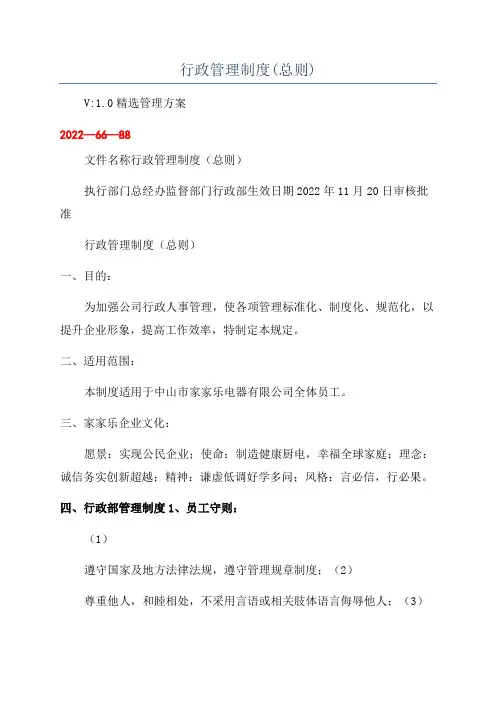 行政管理制度(总则)

V:1.0 精选管理方案

2022—66—88

文件名称行政管理制度（总则）

执行部门总经办监督部门行政部生效日期 2022 年 11 月 20 日审核批准

行政管理制度（总则）

一、目的：

为加强公司行政人事管理，使各项管理标准化、制度化、规范化，以提升企业形象，提高工作效率，特制定本规定。

二、适用范围：

本制度适用于中山市家家乐电器有限公司全体员工。

三、家家乐企业文化：

愿景：实现公民企业；使命：制造健康厨电，幸福全球家庭；理念：诚信务实创新超越；精神：谦虚低调好学多问；风格：言必信，行必果。

四、行政部管理制度 1、员工守则：

（1）

遵守国家及地方法律法规，遵守管理规章制度；（2）

尊重他人，和睦相处，不采用言语或相关肢体语言侮辱他人；（3）